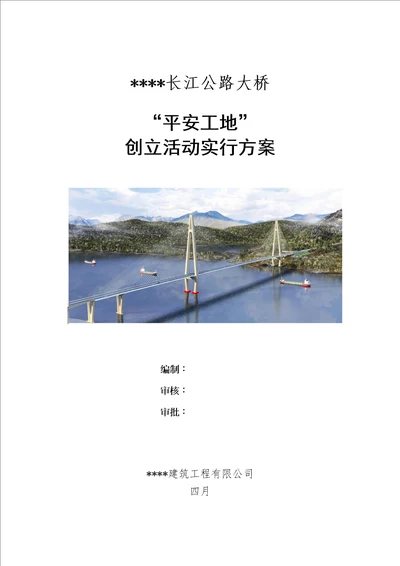 ****长江公路大桥

“平安工地”
创立活动实行方案

编制：
审核：
审批：

****建筑工程有限公司
四月